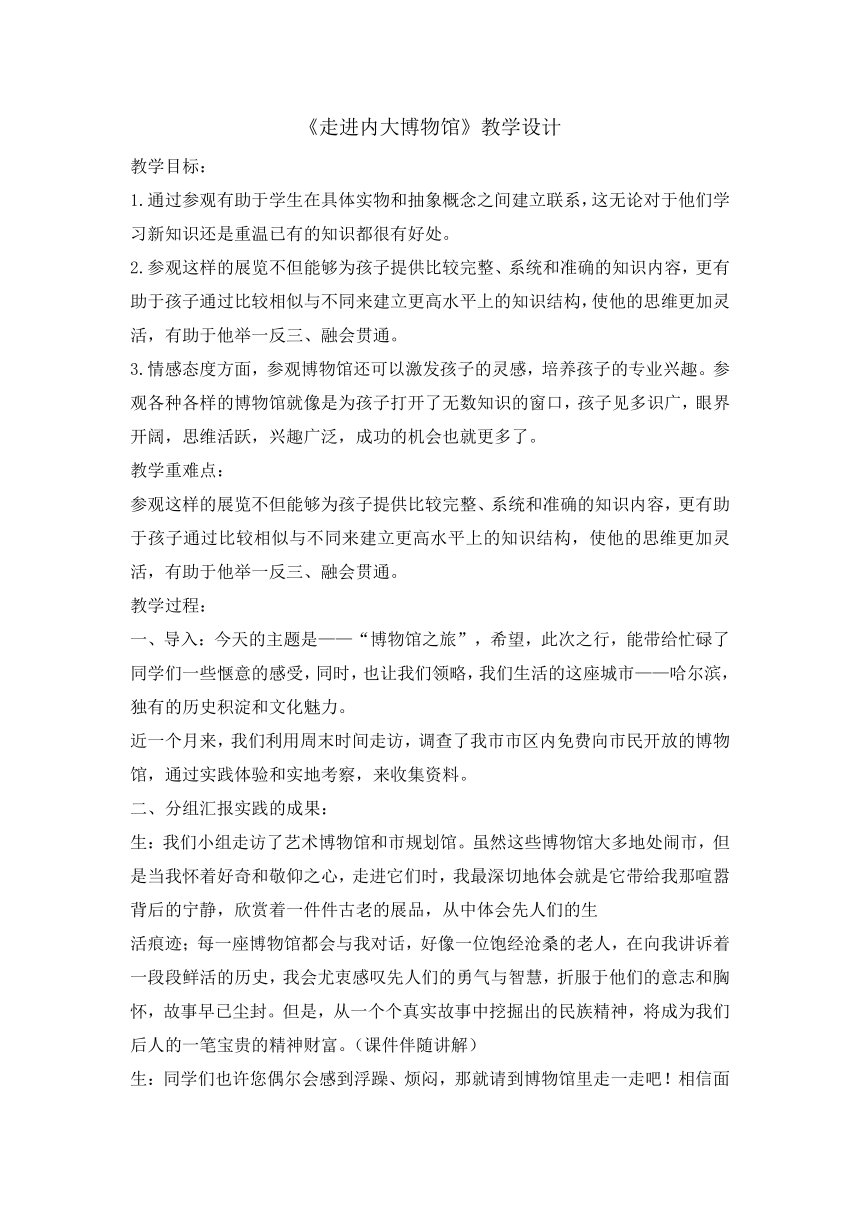 《走进内大博物馆》教学设计

教学目标：

1.通过参观有助于学生在具体实物和抽象概念之间建立联系，这无论对于他们学习新知识还是重温已有的知识都很有好处。

2.参观这样的展览不但能够为孩子提供比较完整、系统和准确的知识内容，更有助于孩子通过比较相似与不同来建立更高水平上的知识结构，使他的思维更加灵活，有助于他举一反三、融会贯通。

3.情感态度方面，参观博物馆还可以激发孩子的灵感，培养孩子的专业兴趣。参观各种各样的博物馆就像是为孩子打开了无数知识的窗口，孩子见多识广，眼界开阔，思维活跃，兴趣广泛，成功的机会也就更多了。

教学重难点：

参观这样的展览不但能够为孩子提供比较完整、系统和准确的知识内容，更有助于孩子通过比较相似与不同来建立更高水平上的知识结构，使他的思维更加灵活，有助于他举一反三、融会贯通。

教学过程：

一、导入：今天的主题是——“博物馆之旅”，希望，此次之行，能带给忙碌了同学们一些惬意的感受，同时，也让我们领略，我们生活的这座城市——哈尔滨，独有的历史积淀和文化魅力。

近一个月来，我们利用周末时间走访，调查了我市市区内免费向市民开放的博物馆，通过实践体验和实地考察，来收集资料。

二、分组汇报实践的成果：

生：我们小组走访了艺术博物馆和市规划馆。虽然这些博物馆大多地处闹市，但是当我怀着好奇和敬仰之心，走进它们时，我最深切地体会就是它带给我那喧嚣背后的宁静，欣赏着一件件古老的展品，从中体会先人们的生

活痕迹；每一座博物馆都会与我对话，好像一位饱经沧桑的老人，在向我讲诉着一段段鲜活的历史，我会尤衷感叹先人们的勇气与智慧，折服于他们的意志和胸怀，故事早已尘封。但是，从一个个真实故事中挖掘出的民族精神，将成为我们后人的一笔宝贵的精神财富。（课件伴随讲解）

生：同学们也许您偶尔会感到浮躁、烦闷，那就请到博物馆里走一走吧！相信面